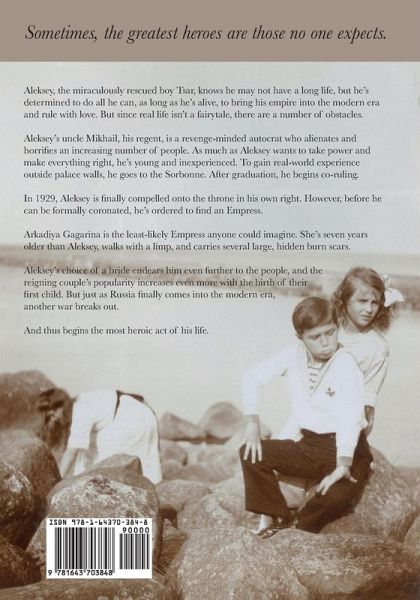 Sometimes, the greatest heroes are those no one expects.

Aleksey, the miraculously rescued boy Tsar, knows he may not have a long life, but he's determined to do all he can, as long as he's alive, to bring his empire into the modern era and rule with love. But since real life isn't a fairytale, there are a number of obstacles.

Aleksey's uncle Mikhail, his regent, is a revenge-minded autocrat who alienates and horrifies an increasing number of people. As much as Aleksey wants to take power and make everything right, he's young and inexperienced. To gain real-world experience outside palace walls, he goes to the Sorbonne. After graduation, he begins co-ruling.

In 1929, Aleksey is finally compelled onto the throne in his own right. However, before he can be formally coronated, he's ordered to find an Empress.

Arkadiya Gagarina is the least-likely Empress anyone could imagine. She's seven years older than Aleksey, walks with a limp, and carries several large, hidden burn scars.

Aleksey's choice of a bride endears him even further to the people, and the reigning couple's popularity increases even more with the birth of their first child. But just as Russia finally comes into the modern era, another war breaks out.

And thus begins the most heroic act of his life.

ISBN 978-1-64370-384-8
90000
9 781643 703848